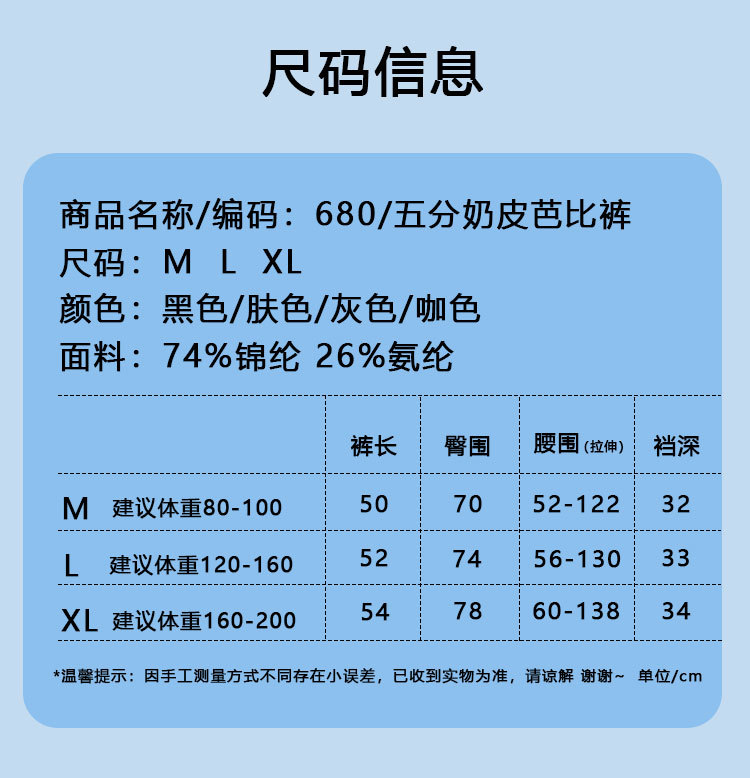 尺码信息

商品名称/编码：680/五分奶皮芭比裤
尺码：M L XL
颜色：黑色/肤色/灰色/咖色
面料：74%锦纶 26%氨纶

| | 裤长 | 臀围 | 腰围(拉伸) | 裆深 |
|---|---|---|---|---|
| M 建议体重80-100 | 50 | 70 | 52-122 | 32 |
| L 建议体重120-160 | 52 | 74 | 56-130 | 33 |
| XL 建议体重160-200 | 54 | 78 | 60-138 | 34 |

*温馨提示：因手工测量方式不同存在小误差，已收到实物为准，请谅解 谢谢~ 单位/cm